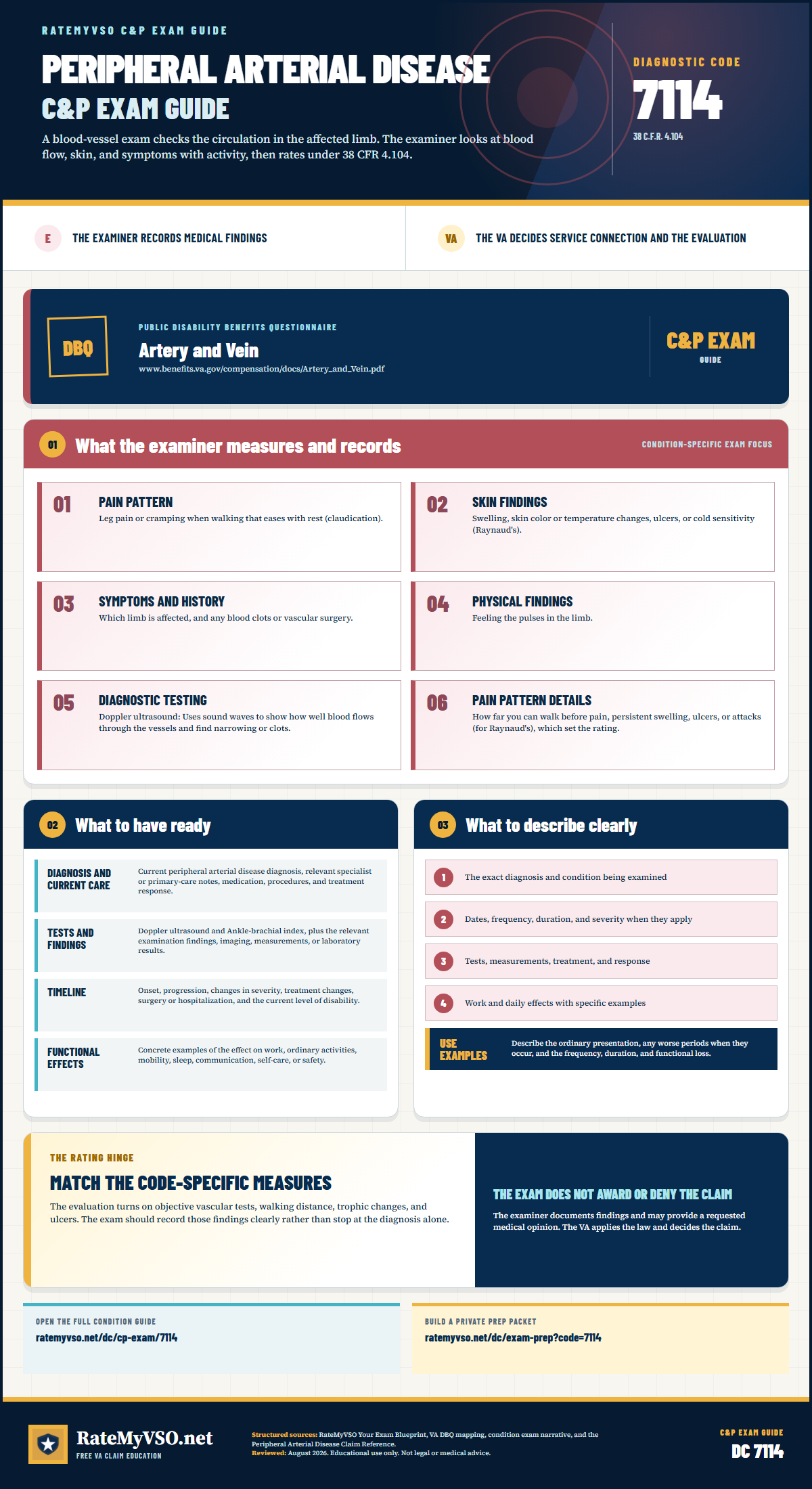 RATEMYVSO C&P EXAM GUIDE

PERIPHERAL ARTERIAL DISEASE

C&P EXAM GUIDE

A blood-vessel exam checks the circulation in the affected limb. The examiner looks at blood flow, skin, and symptoms with activity, then rates under 38 CFR 4.104.

DIAGNOSTIC CODE

7114

38 C.F.R. 4.104

E THE EXAMINER RECORDS MEDICAL FINDINGS

VA THE VA DECIDES SERVICE CONNECTION AND THE EVALUATION

DBQ

PUBLIC DISABILITY BENEFITS QUESTIONNAIRE

Artery and Vein

www.benefits.va.gov/compensation/docs/Artery_and_Vein.pdf

C&P EXAM

GUIDE

01 What the examiner measures and records

CONDITION-SPECIFIC EXAM FOCUS

01 PAIN PATTERN
Leg pain or cramping when walking that eases with rest (claudication).

02 SKIN FINDINGS
Swelling, skin color or temperature changes, ulcers, or cold sensitivity (Raynaud's).

03 SYMPTOMS AND HISTORY
Which limb is affected, and any blood clots or vascular surgery.

04 PHYSICAL FINDINGS
Feeling the pulses in the limb.

05 DIAGNOSTIC TESTING
Doppler ultrasound: Uses sound waves to show how well blood flows through the vessels and find narrowing or clots.

06 PAIN PATTERN DETAILS
How far you can walk before pain, persistent swelling, ulcers, or attacks (for Raynaud's), which set the rating.

02 What to have ready

DIAGNOSIS AND CURRENT CARE
Current peripheral arterial disease diagnosis, relevant specialist or primary-care notes, medication, procedures, and treatment response.

TESTS AND FINDINGS
Doppler ultrasound and Ankle-brachial index, plus the relevant examination findings, imaging, measurements, or laboratory results.

TIMELINE
Onset, progression, changes in severity, treatment changes, surgery or hospitalization, and the current level of disability.

FUNCTIONAL EFFECTS
Concrete examples of the effect on work, ordinary activities, mobility, sleep, communication, self-care, or safety.

03 What to describe clearly

1 The exact diagnosis and condition being examined

2 Dates, frequency, duration, and severity when they apply

3 Tests, measurements, treatment, and response

4 Work and daily effects with specific examples

USE EXAMPLES
Describe the ordinary presentation, any worse periods when they occur, and the frequency, duration, and functional loss.

THE RATING HINGE

MATCH THE CODE-SPECIFIC MEASURES

The evaluation turns on objective vascular tests, walking distance, trophic changes, and ulcers. The exam should record those findings clearly rather than stop at the diagnosis alone.

THE EXAM DOES NOT AWARD OR DENY THE CLAIM

The examiner documents findings and may provide a requested medical opinion. The VA applies the law and decides the claim.

OPEN THE FULL CONDITION GUIDE
ratemyvso.net/dc/cp-exam/7114

BUILD A PRIVATE PREP PACKET
ratemyvso.net/dc/exam-prep?code=7114

RateMyVSO.net
FREE VA CLAIM EDUCATION

Structured sources: RateMyVSO Your Exam Blueprint, VA DBQ mapping, condition exam narrative, and the Peripheral Arterial Disease Claim Reference.
Reviewed: August 2026. Educational use only. Not legal or medical advice.

C&P EXAM GUIDE
DC 7114